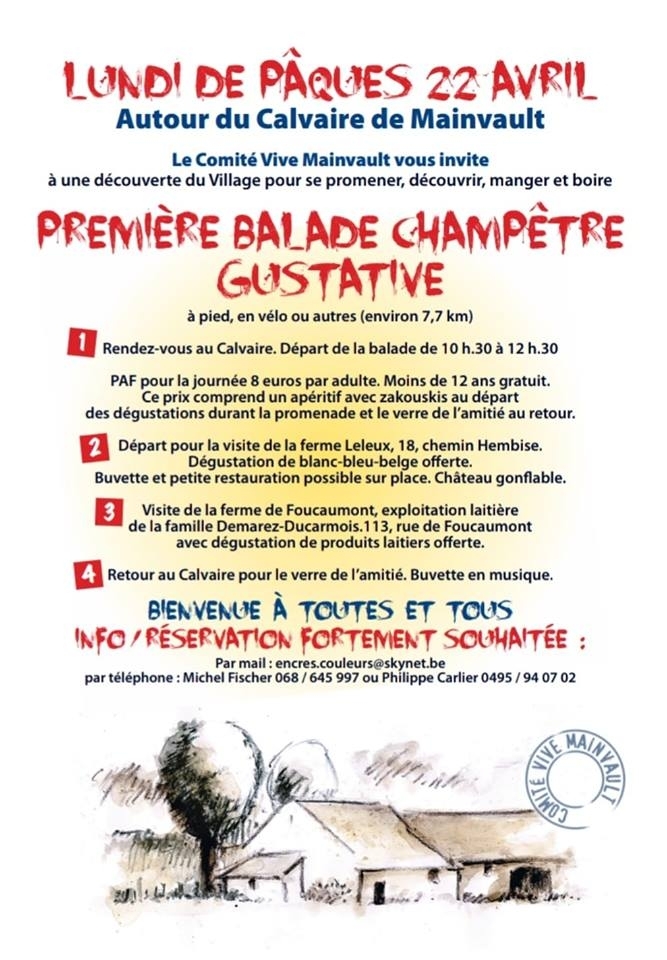 LUNDI DE PÂQUES 22 AVRIL
Autour du Calvaire de Mainvault

Le Comité Vive Mainvault vous invite
à une découverte du Village pour se promener, découvrir, manger et boire

PREMIÈRE BALADE CHAMPÊTRE GUSTATIVE

à pied, en vélo ou autres (environ 7,7 km)

1 Rendez-vous au Calvaire. Départ de la balade de 10 h.30 à 12 h.30

PAF pour la journée 8 euros par adulte. Moins de 12 ans gratuit. Ce prix comprend un apéritif avec zakouskis au départ des dégustations durant la promenade et le verre de l'amitié au retour.

2 Départ pour la visite de la ferme Leleux, 18, chemin Hembise. Dégustation de blanc-bleu-belge offerte. Buvette et petite restauration possible sur place. Château gonflable.

3 Visite de la ferme de Foucaumont, exploitation laitière de la famille Demarez-Ducarmois.113, rue de Foucaumont avec dégustation de produits laitiers offerte.

4 Retour au Calvaire pour le verre de l'amitié. Buvette en musique.

BIENVENUE À TOUTES ET TOUS
INFO / RÉSERVATION FORTEMENT SOUHAITÉE :

Par mail : encres.couleurs@skynet.be
par téléphone : Michel Fischer 068 / 645 997 ou Philippe Carlier 0495 / 94 07 02

COMITÉ VIVE MAINVAULT